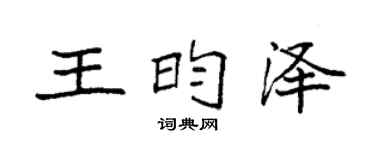 王昀泽

词典网